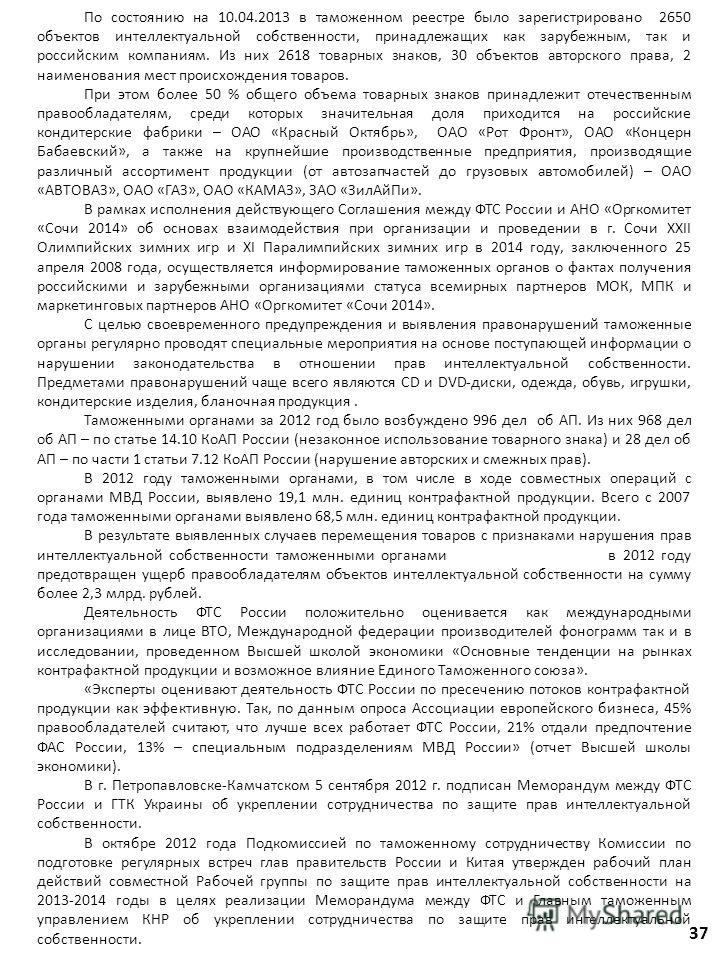 По состоянию на 10.04.2013 в таможенном реестре было зарегистрировано 2650 объектов интеллектуальной собственности, принадлежащих как зарубежным, так и российским компаниям. Из них 2618 товарных знаков, 30 объектов авторского права, 2 наименования мест происхождения товаров.

При этом более 50 % общего объема товарных знаков принадлежит отечественным правообладателям, среди которых значительная доля приходится на российские кондитерские фабрики – ОАО «Красный Октябрь», ОАО «Рот Фронт», ОАО «Концерн Бабаевский», а также на крупнейшие производственные предприятия, производящие различный ассортимент продукции (от автозапчастей до грузовых автомобилей) – ОАО «АВТОВАЗ», ОАО «ГАЗ», ОАО «КАМАЗ», ЗАО «ЗилАйПи».

В рамках исполнения действующего Соглашения между ФТС России и АНО «Оргкомитет «Сочи 2014» об основах взаимодействия при организации и проведении в г. Сочи XXII Олимпийских зимних игр и XI Паралимпийских зимних игр в 2014 году, заключенного 25 апреля 2008 года, осуществляется информирование таможенных органов о фактах получения российскими и зарубежными организациями статуса всемирных партнеров МОК, МПК и маркетинговых партнеров АНО «Оргкомитет «Сочи 2014».

С целью своевременного предупреждения и выявления правонарушений таможенные органы регулярно проводят специальные мероприятия на основе поступающей информации о нарушении законодательства в отношении прав интеллектуальной собственности. Предметами правонарушений чаще всего являются CD и DVD-диски, одежда, обувь, игрушки, кондитерские изделия, бланочная продукция .

Таможенными органами за 2012 год было возбуждено 996 дел об АП. Из них 968 дел об АП – по статье 14.10 КоАП России (незаконное использование товарного знака) и 28 дел об АП – по части 1 статьи 7.12 КоАП России (нарушение авторских и смежных прав).

В 2012 году таможенными органами, в том числе в ходе совместных операций с органами МВД России, выявлено 19,1 млн. единиц контрафактной продукции. Всего с 2007 года таможенными органами выявлено 68,5 млн. единиц контрафактной продукции.

В результате выявленных случаев перемещения товаров с признаками нарушения прав интеллектуальной собственности таможенными органами в 2012 году предотвращен ущерб правообладателям объектов интеллектуальной собственности на сумму более 2,3 млрд. рублей.

Деятельность ФТС России положительно оценивается как международными организациями в лице ВТО, Международной федерации производителей фонограмм так и в исследовании, проведенном Высшей школой экономики «Основные тенденции на рынках контрафактной продукции и возможное влияние Единого Таможенного союза».

«Эксперты оценивают деятельность ФТС России по пресечению потоков контрафактной продукции как эффективную. Так, по данным опроса Ассоциации европейского бизнеса, 45% правообладателей считают, что лучше всех работает ФТС России, 21% отдали предпочтение ФАС России, 13% – специальным подразделениям МВД России» (отчет Высшей школы экономики).

В г. Петропавловске-Камчатском 5 сентября 2012 г. подписан Меморандум между ФТС России и ГТК Украины об укреплении сотрудничества по защите прав интеллектуальной собственности.

В октябре 2012 года Подкомиссией по таможенному сотрудничеству Комиссии по подготовке регулярных встреч глав правительств России и Китая утвержден рабочий план действий совместной Рабочей группы по защите прав интеллектуальной собственности на 2013-2014 годы в целях реализации Меморандума между ФТС и Главным таможенным управлением КНР об укреплении сотрудничества по защите прав интеллектуальной собственности.

MyShared

37